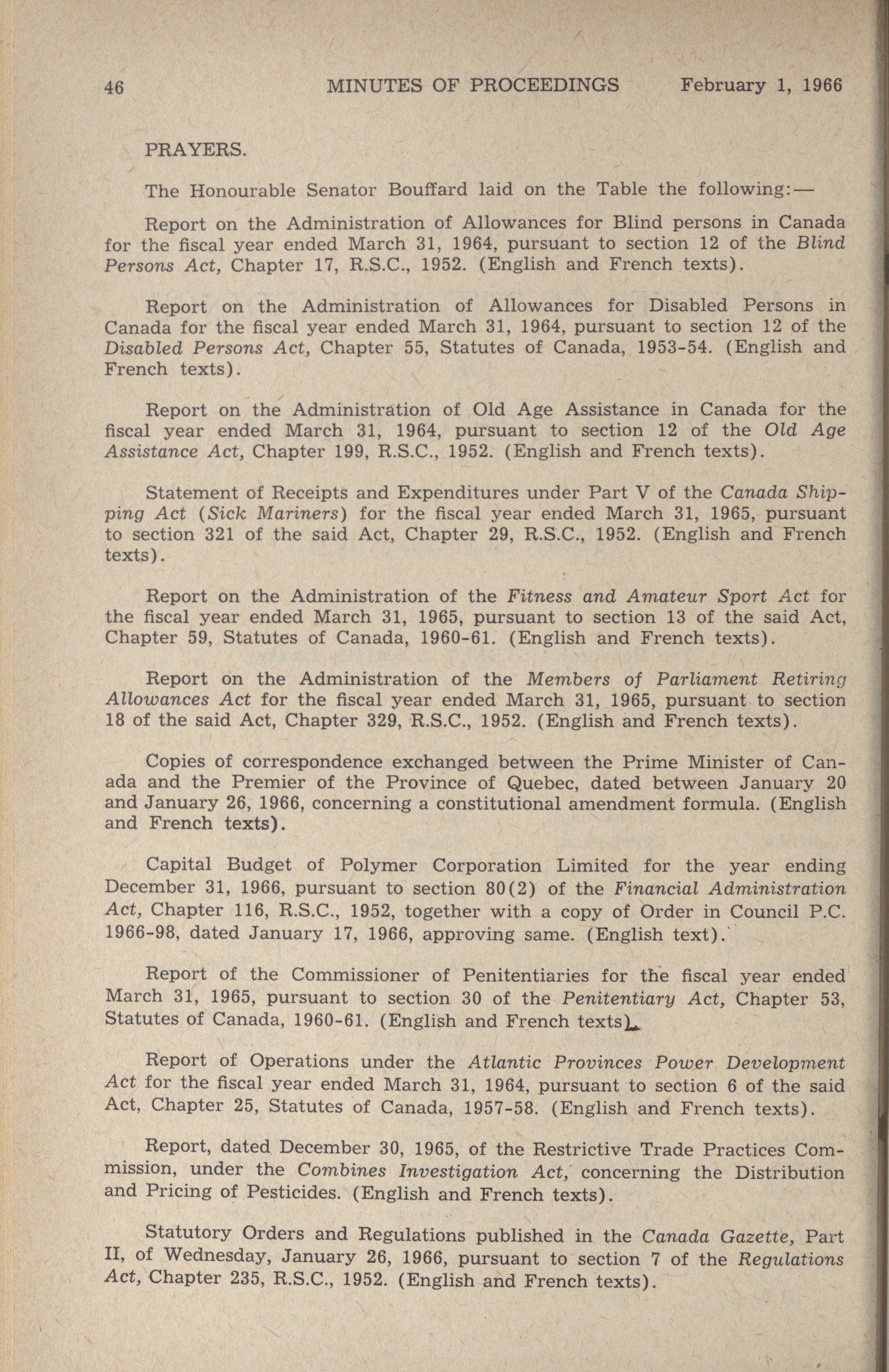 46 MINUTES OF PROCEEDINGS February 1, 1966

PRAYERS.

The Honourable Senator Bouffard laid on the Table the following:—

Report on the Administration of Allowances for Blind persons in Canada for the fiscal year ended March 31, 1964, pursuant to section 12 of the Blind Persons Act, Chapter 17, R.S.C., 1952. (English and French texts).

Report on the Administration of Allowances for Disabled Persons in Canada for the fiscal year ended March 31, 1964, pursuant to section 12 of the Disabled Persons Act, Chapter 55, Statutes of Canada, 1953-54. (English and French texts).

Report on the Administration of Old Age Assistance in Canada for the fiscal year ended March 31, 1964, pursuant to section 12 of the Old Age Assistance Act, Chapter 199, R.S.C., 1952. (English and French texts).

Statement of Receipts and Expenditures under Part V of the Canada Shipping Act (Sick Mariners) for the fiscal year ended March 31, 1965, pursuant to section 321 of the said Act, Chapter 29, R.S.C., 1952. (English and French texts).

Report on the Administration of the Fitness and Amateur Sport Act for the fiscal year ended March 31, 1965, pursuant to section 13 of the said Act, Chapter 59, Statutes of Canada, 1960-61. (English and French texts).

Report on the Administration of the Members of Parliament Retiring Allowances Act for the fiscal year ended March 31, 1965, pursuant to section 18 of the said Act, Chapter 329, R.S.C., 1952. (English and French texts).

Copies of correspondence exchanged between the Prime Minister of Canada and the Premier of the Province of Quebec, dated between January 20 and January 26, 1966, concerning a constitutional amendment formula. (English and French texts).

Capital Budget of Polymer Corporation Limited for the year ending December 31, 1966, pursuant to section 80(2) of the Financial Administration Act, Chapter 116, R.S.C., 1952, together with a copy of Order in Council P.C. 1966-98, dated January 17, 1966, approving same. (English text).

Report of the Commissioner of Penitentiaries for the fiscal year ended March 31, 1965, pursuant to section 30 of the Penitentiary Act, Chapter 53, Statutes of Canada, 1960-61. (English and French texts).

Report of Operations under the Atlantic Provinces Power Development Act for the fiscal year ended March 31, 1964, pursuant to section 6 of the said Act, Chapter 25, Statutes of Canada, 1957-58. (English and French texts).

Report, dated December 30, 1965, of the Restrictive Trade Practices Commission, under the Combines Investigation Act, concerning the Distribution and Pricing of Pesticides. (English and French texts).

Statutory Orders and Regulations published in the Canada Gazette, Part II, of Wednesday, January 26, 1966, pursuant to section 7 of the Regulations Act, Chapter 235, R.S.C., 1952. (English and French texts).